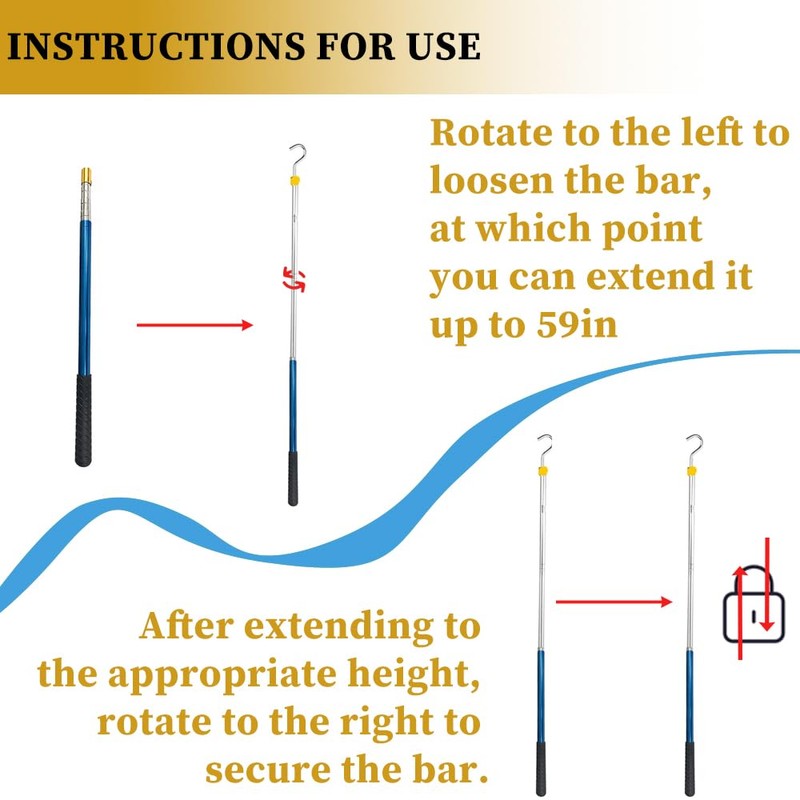 INSTRUCTIONS FOR USE

Rotate to the left to loosen the bar, at which point you can extend it up to 59in

After extending to the appropriate height, rotate to the right to secure the bar.